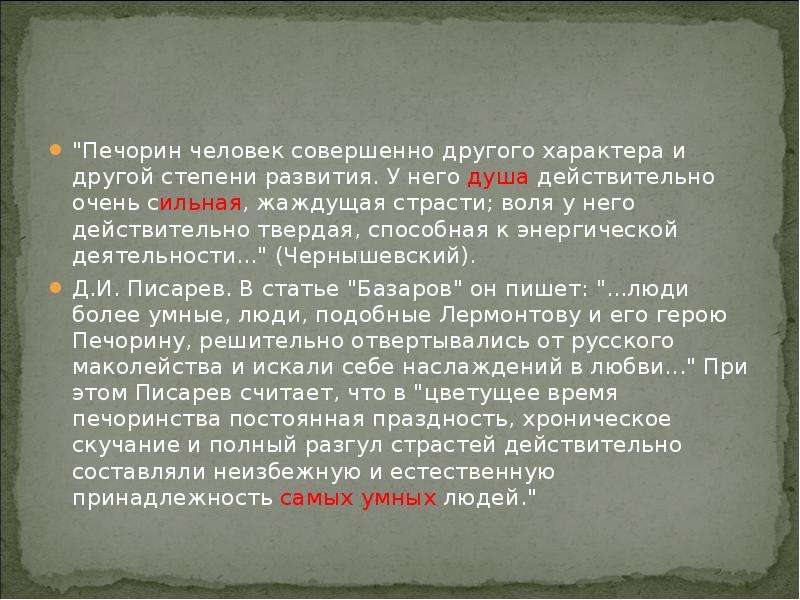 "Печорин человек совершенно другого характера и другой степени развития. У него душа действительно очень сильная, жаждущая страсти; воля у него действительно твердая, способная к энергической деятельности..." (Чернышевский).

Д.И. Писарев. В статье "Базаров" он пишет: "...люди более умные, люди, подобные Лермонтову и его герою Печорину, решительно отвертывались от русского маколейства и искали себе наслаждений в любви..." При этом Писарев считает, что в "цветущее время печоринства постоянная праздность, хроническое скучание и полный разгул страстей действительно составляли неизбежную и естественную принадлежность самых умных людей."